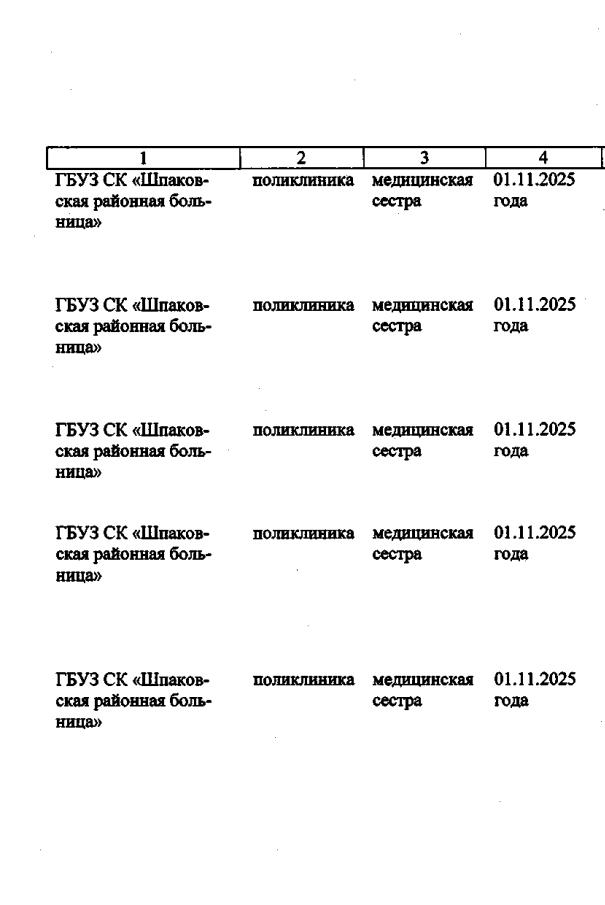 | 1 | 2 | 3 | 4 |
|---|---|---|---|
| ГБУЗ СК «Шпаковская районная больница» | поликлиника | медицинская сестра | 01.11.2025 года |
| ГБУЗ СК «Шпаковская районная больница» | поликлиника | медицинская сестра | 01.11.2025 года |
| ГБУЗ СК «Шпаковская районная больница» | поликлиника | медицинская сестра | 01.11.2025 года |
| ГБУЗ СК «Шпаковская районная больница» | поликлиника | медицинская сестра | 01.11.2025 года |
| ГБУЗ СК «Шпаковская районная больница» | поликлиника | медицинская сестра | 01.11.2025 года |